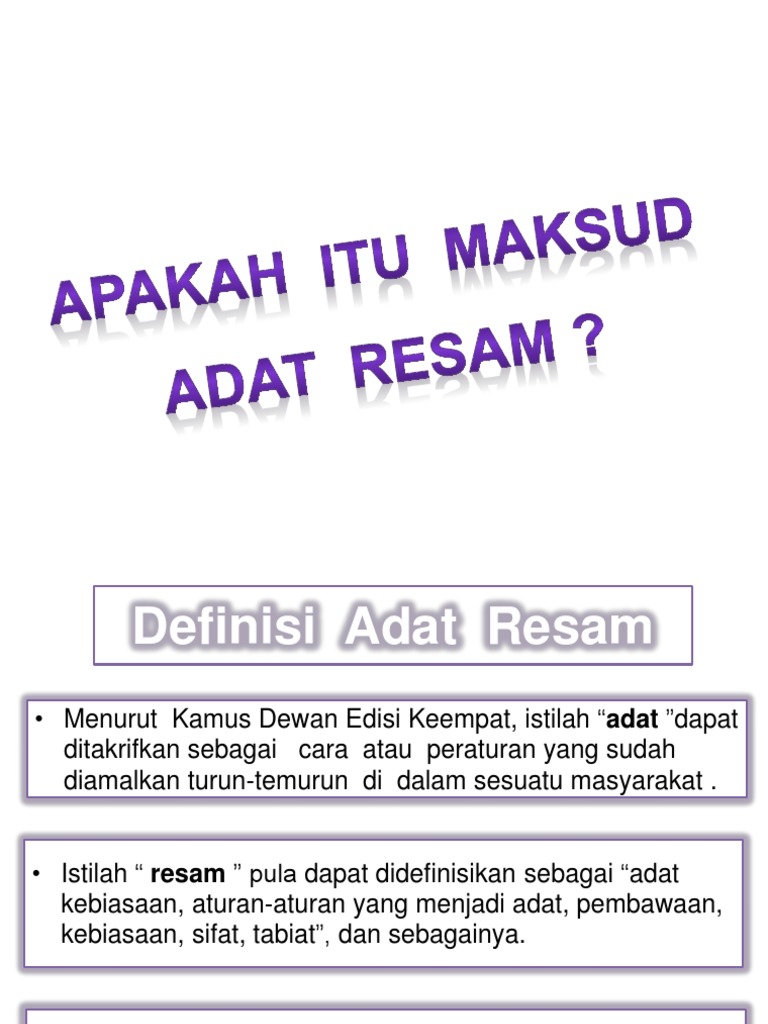 APAKAH ITU MAKSUD ADAT RESAM ?

Definisi Adat Resam

• Menurut Kamus Dewan Edisi Keempat, istilah "adat "dapat ditakrifkan sebagai cara atau peraturan yang sudah diamalkan turun-temurun di dalam sesuatu masyarakat .

• Istilah " resam " pula dapat didefinisikan sebagai "adat kebiasaan, aturan-aturan yang menjadi adat, pembawaan, kebiasaan, sifat, tabiat", dan sebagainya.